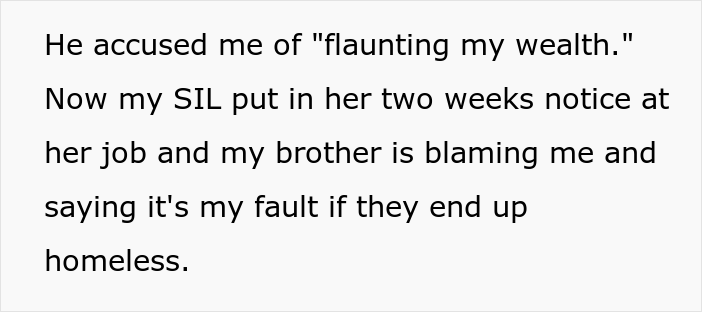 He accused me of "flaunting my wealth." Now my SIL put in her two weeks notice at her job and my brother is blaming me and saying it's my fault if they end up homeless.